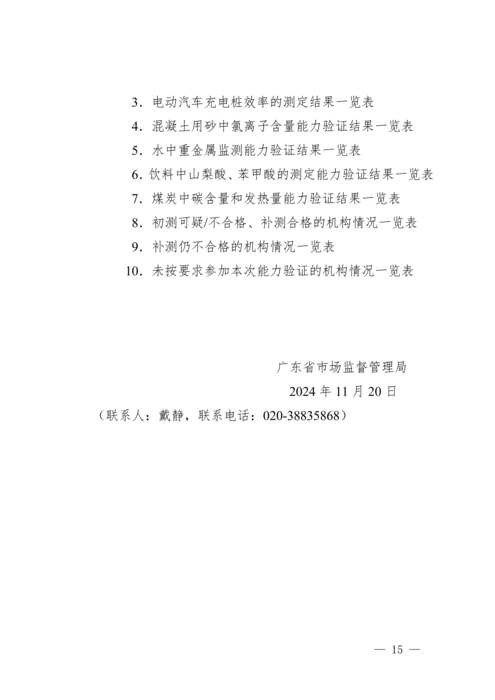 3. 电动汽车充电桩效率的测定结果一览表
4. 混凝土用砂中氯离子含量能力验证结果一览表
5. 水中重金属监测能力验证结果一览表
6. 饮料中山梨酸、苯甲酸的测定能力验证结果一览表
7. 煤炭中碳含量和发热量能力验证结果一览表
8. 初测可疑/不合格、补测合格的机构情况一览表
9. 补测仍不合格的机构情况一览表
10. 未按要求参加本次能力验证的机构情况一览表

广东省市场监督管理局
2024 年 11 月 20 日
（联系人：戴静，联系电话：020-38835868）

— 15 —